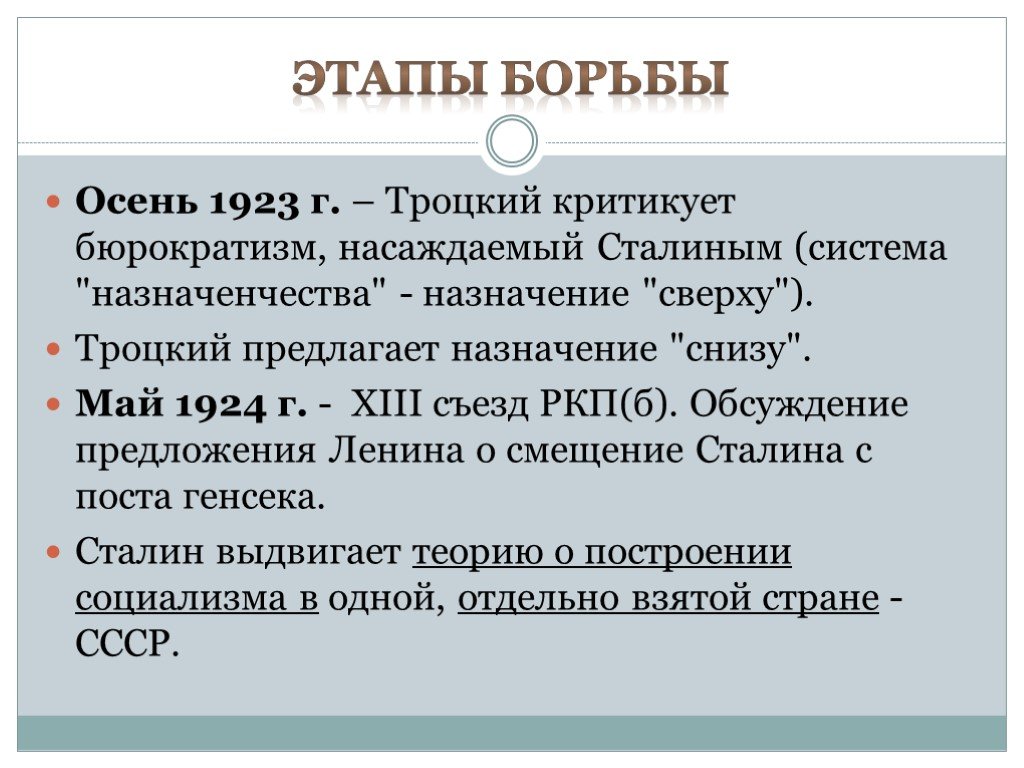 ЭТАПЫ БОРЬБЫ

Осень 1923 г. – Троцкий критикует бюрократизм, насаждаемый Сталиным (система "назначенчества" - назначение "сверху").

Троцкий предлагает назначение "снизу".

Май 1924 г. - XIII съезд РКП(б). Обсуждение предложения Ленина о смещение Сталина с поста генсека.

Сталин выдвигает теорию о построении социализма в одной, отдельно взятой стране - СССР.